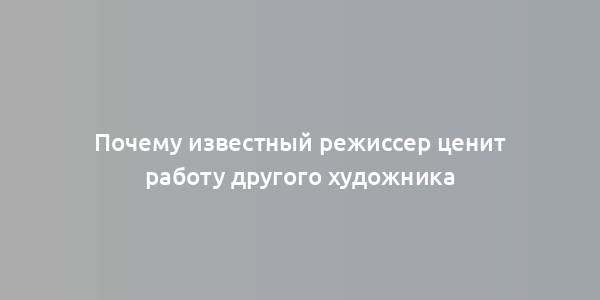 Почему известный режиссер ценит работу другого художника